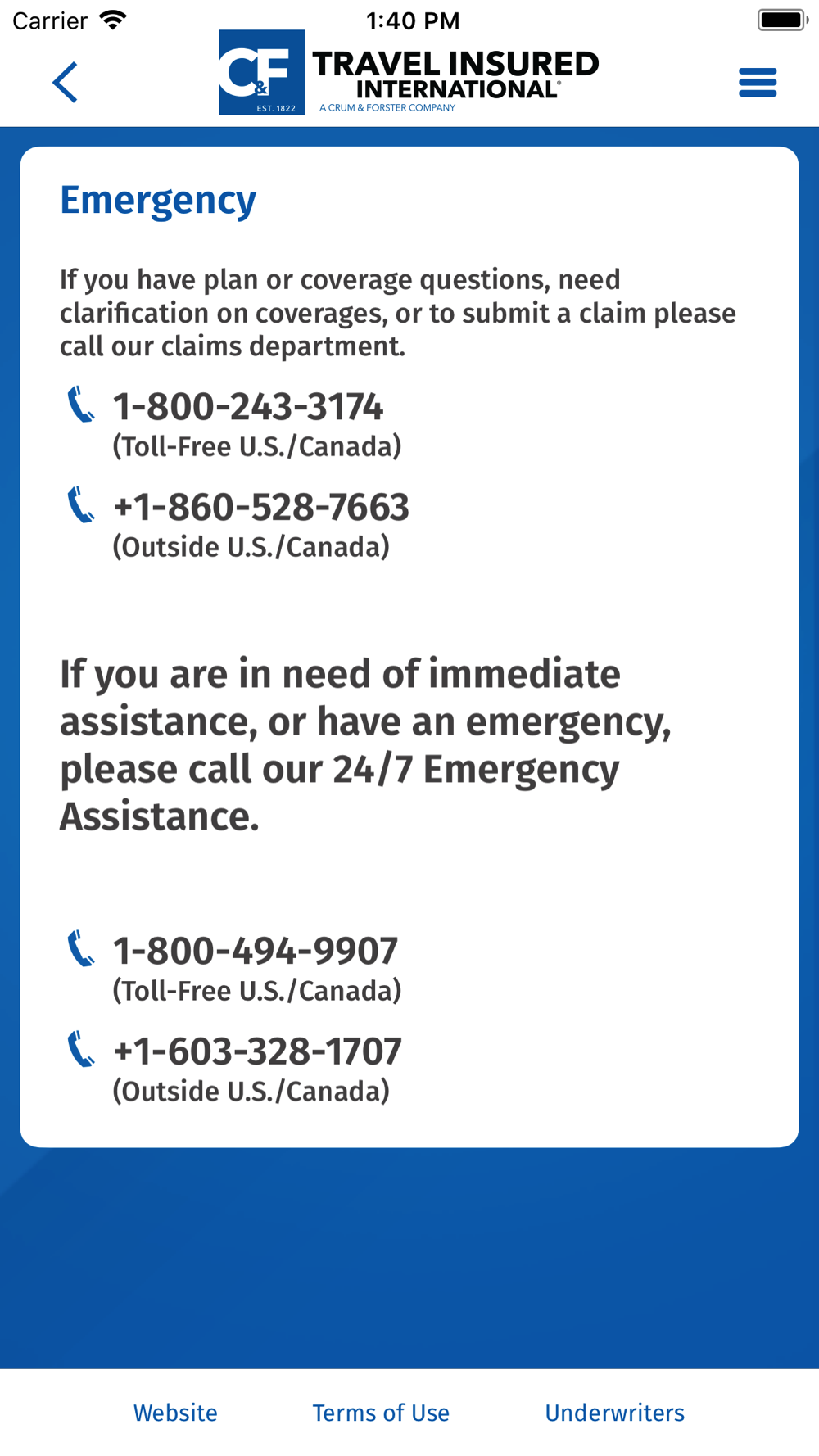 Carrier 1:40 PM

C&F EST. 1822 TRAVEL INSURED INTERNATIONAL® A CRUM & FORSTER COMPANY

Emergency

If you have plan or coverage questions, need clarification on coverages, or to submit a claim please call our claims department.

1-800-243-3174
(Toll-Free U.S./Canada)

+1-860-528-7663
(Outside U.S./Canada)

If you are in need of immediate assistance, or have an emergency, please call our 24/7 Emergency Assistance.

1-800-494-9907
(Toll-Free U.S./Canada)

+1-603-328-1707
(Outside U.S./Canada)

Website Terms of Use Underwriters